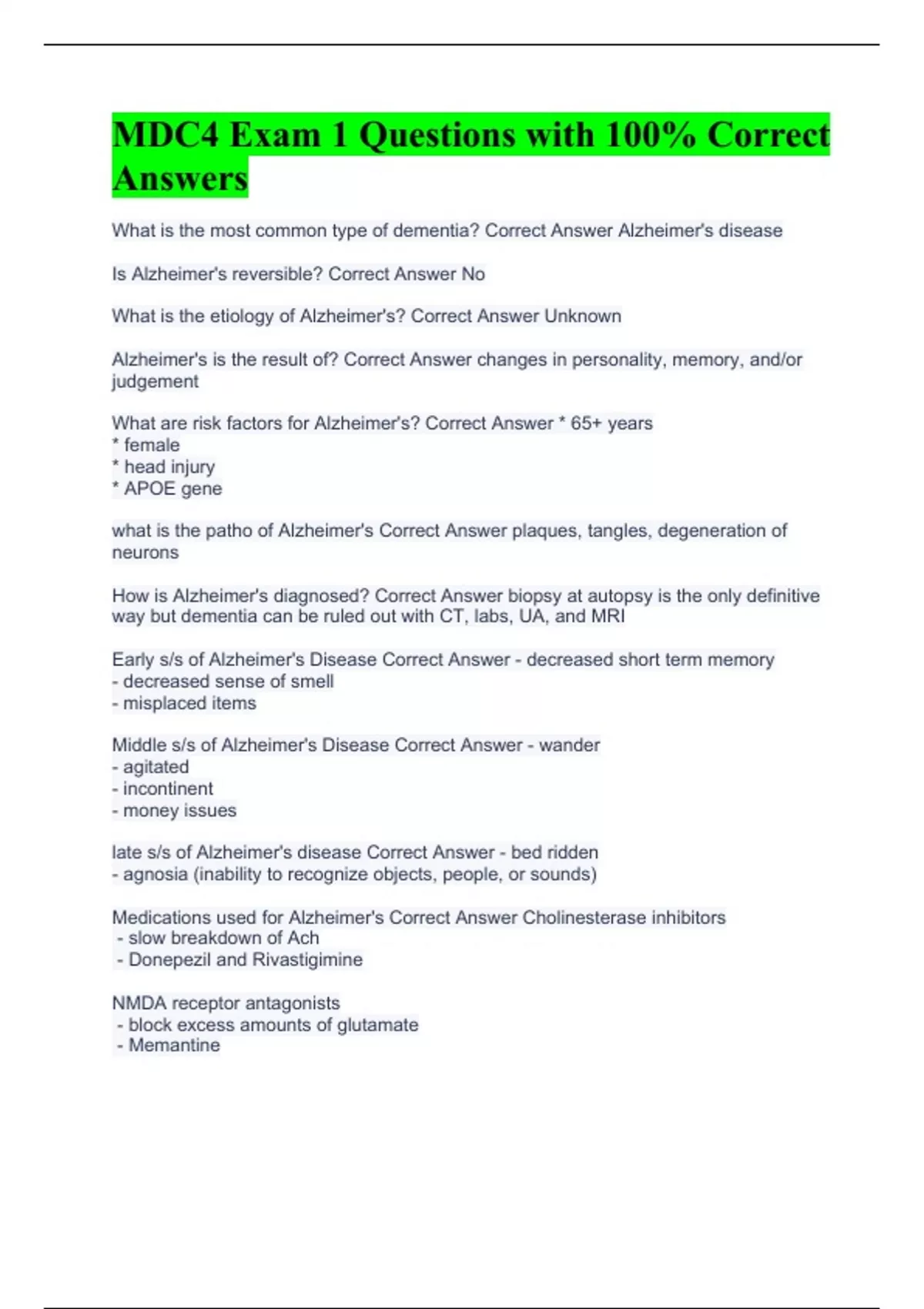 MDC4 Exam 1 Questions with 100% Correct Answers

What is the most common type of dementia? Correct Answer Alzheimer's disease

Is Alzheimer's reversible? Correct Answer No

What is the etiology of Alzheimer's? Correct Answer Unknown

Alzheimer's is the result of? Correct Answer changes in personality, memory, and/or judgement

What are risk factors for Alzheimer's? Correct Answer * 65+ years
* female
* head injury
* APOE gene

what is the patho of Alzheimer's Correct Answer plaques, tangles, degeneration of neurons

How is Alzheimer's diagnosed? Correct Answer biopsy at autopsy is the only definitive way but dementia can be ruled out with CT, labs, UA, and MRI

Early s/s of Alzheimer's Disease Correct Answer - decreased short term memory
- decreased sense of smell
- misplaced items

Middle s/s of Alzheimer's Disease Correct Answer - wander
- agitated
- incontinent
- money issues

late s/s of Alzheimer's disease Correct Answer - bed ridden
- agnosia (inability to recognize objects, people, or sounds)

Medications used for Alzheimer's Correct Answer Cholinesterase inhibitors
- slow breakdown of Ach
- Donepezil and Rivastigimine

NMDA receptor antagonists
- block excess amounts of glutamate
- Memantine